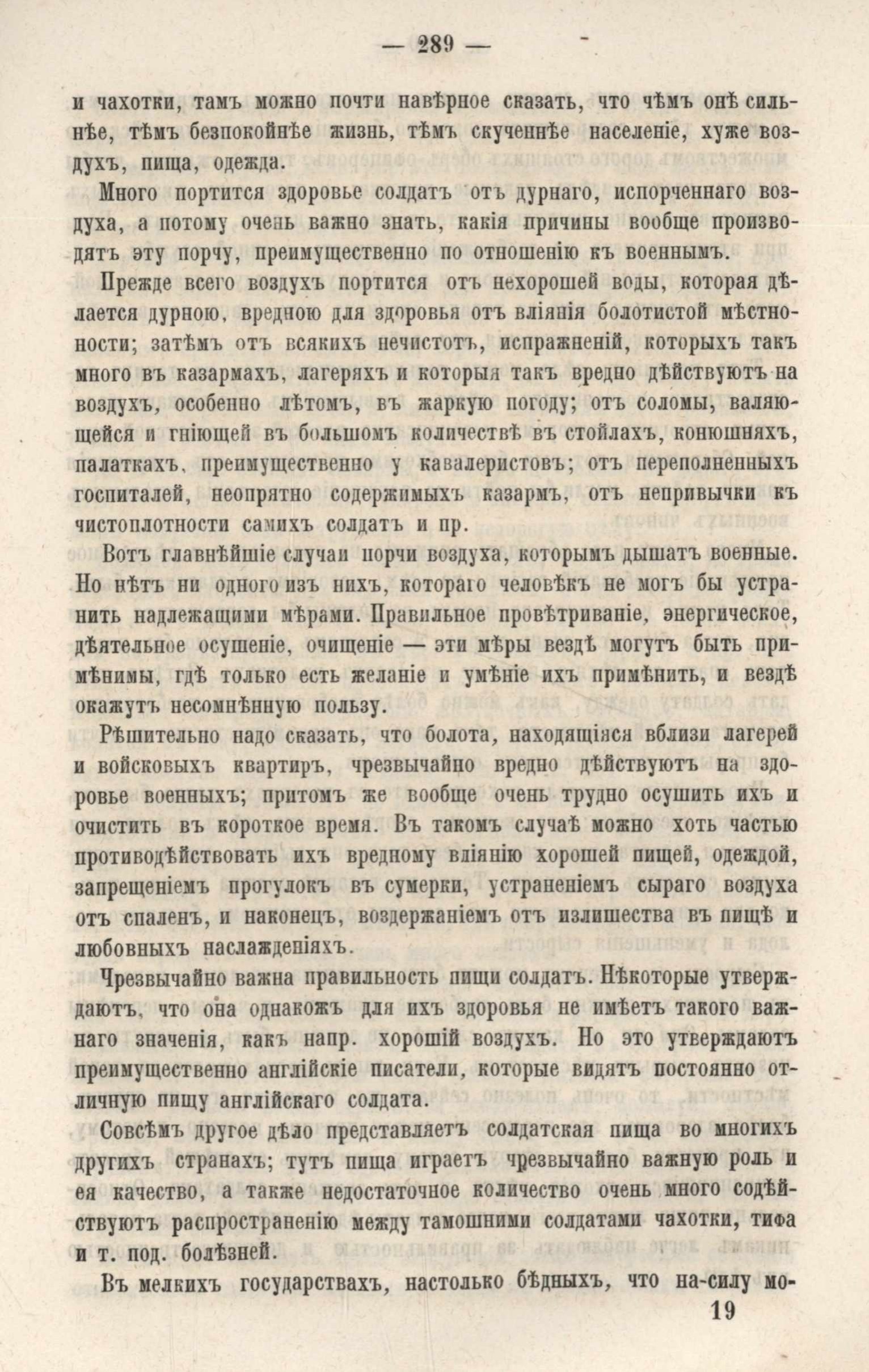 — 289 —

и чахотки, тамъ можно почти навѣрное сказать, что чѣмъ онѣ сильнѣе, тѣмъ безпокойнѣе жизнь, тѣмъ скученнѣе населеніе, хуже воздухъ, пища, одежда.

Много портится здоровье солдатъ отъ дурнаго, испорченнаго воздуха, а потому очень важно знать, какія причины вообще производятъ эту порчу, преимущественно по отношенію къ военнымъ.

Прежде всего воздухъ портится отъ нехорошей воды, которая дѣлается дурною, вредною для здоровья отъ вліянія болотистой мѣстности; затѣмъ отъ всякихъ нечистотъ, испражненій, которыхъ такъ много въ казармахъ, лагеряхъ и которыя такъ вредно дѣйствуютъ на воздухъ, особенно лѣтомъ, въ жаркую погоду; отъ соломы, валяющейся и гніющей въ большомъ количествѣ въ стойлахъ, конюшняхъ, палаткахъ, преимущественно у кавалеристовъ; отъ переполненныхъ госпиталей, неопрятно содержимыхъ казармъ, отъ непривычки къ чистоплотности самихъ солдатъ и пр.

Вотъ главнѣйшіе случаи порчи воздуха, которымъ дышатъ военные. Но нѣтъ ни одного изъ нихъ, котораго человѣкъ не могъ бы устранить надлежащими мѣрами. Правильное провѣтриваніе, энергическое, дѣятельное осушеніе, очищеніе — эти мѣры вездѣ могутъ быть примѣнимы, гдѣ только есть желаніе и умѣніе ихъ примѣнить, и вездѣ окажутъ несомнѣнную пользу.

Рѣшительно надо сказать, что болота, находящіяся вблизи лагерей и войсковыхъ квартиръ, чрезвычайно вредно дѣйствуютъ на здоровье военныхъ; притомъ же вообще очень трудно осушить ихъ и очистить въ короткое время. Въ такомъ случаѣ можно хоть частью противодѣйствовать ихъ вредному вліянію хорошей пищей, одеждой, запрещеніемъ прогулокъ въ сумерки, устраненіемъ сыраго воздуха отъ спаленъ, и наконецъ, воздержаніемъ отъ излишества въ пищѣ и любовныхъ наслажденіяхъ.

Чрезвычайно важна правильность пищи солдатъ. Нѣкоторые утверждаютъ, что она однакожъ для ихъ здоровья не имѣетъ такого важнаго значенія, какъ напр. хорошій воздухъ. Но это утверждаютъ преимущественно англійскіе писатели, которые видятъ постоянно отличную пищу англійскаго солдата.

Совсѣмъ другое дѣло представляетъ солдатская пища во многихъ другихъ странахъ; тутъ пища играетъ чрезвычайно важную роль и ея качество, а также недостаточное количество очень много содѣйствуютъ распространенію между тамошними солдатами чахотки, тифа и т. под. болѣзней.

Въ мелкихъ государствахъ, настолько бѣдныхъ, что на-силу мо-

19